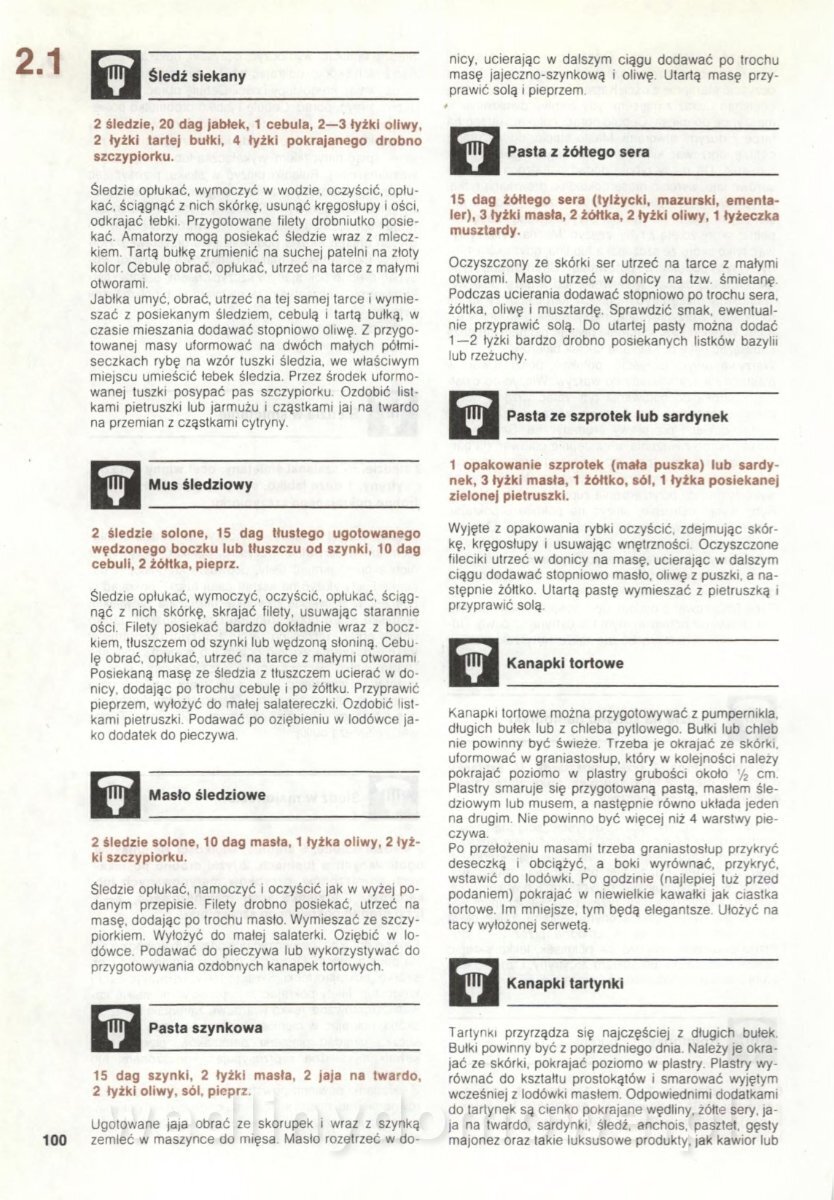 2.1

Śledź siekany

2 śledzie, 20 dag jabłek, 1 cebula, 2—3 łyżki oliwy, 2 łyżki tartej bułki, 4 łyżki pokrajanego drobno szczypiorku.

Śledzie opłukać, wymoczyć w wodzie, oczyścić, opłukać, ściągnąć z nich skórkę, usunąć kręgosłupy i ości, odkrajać łebki. Przygotowane filety drobniutko posiekać. Amatorzy mogą posiekać śledzie wraz z mleczkiem. Tartą bułkę zrumienić na suchej patelni na złoty kolor. Cebulę obrać, opłukać, utrzeć na tarce z małymi otworami.
Jabłka umyć, obrać, utrzeć na tej samej tarce i wymieszać z posiekanym śledziem, cebulą i tartą bułką, w czasie mieszania dodawać stopniowo oliwę. Z przygotowanej masy uformować na dwóch małych półmiseczkach rybę na wzór tuszki śledzia, we właściwym miejscu umieścić łebek śledzia. Przez środek uformowanej tuszki posypać pas szczypiorku. Ozdobić listkami pietruszki lub jarmużu i cząstkami jaj na twardo na przemian z cząstkami cytryny.

Mus śledziowy

2 śledzie solone, 15 dag tłustego ugotowanego wędzonego boczku lub tłuszczu od szynki, 10 dag cebuli, 2 żółtka, pieprz.

Śledzie opłukać, wymoczyć, oczyścić, opłukać, ściągnąć z nich skórkę, skrajać filety, usuwając starannie ości. Filety posiekać bardzo dokładnie wraz z boczkiem, tłuszczem od szynki lub wędzoną słoniną. Cebulę obrać, opłukać, utrzeć na tarce z małymi otworami. Posiekaną masę ze śledzia z tłuszczem ucierać w donicy, dodając po trochu cebulę i po żółtku. Przyprawić pieprzem, wyłożyć do małej salatereczki. Ozdobić listkami pietruszki. Podawać po oziębieniu w lodówce jako dodatek do pieczywa.

Masło śledziowe

2 śledzie solone, 10 dag masła, 1 łyżka oliwy, 2 łyżki szczypiorku.

Śledzie opłukać, namoczyć i oczyścić jak w wyżej podanym przepisie. Filety drobno posiekać, utrzeć na masę, dodając po trochu masło. Wymieszać ze szczypiorkiem. Wyłożyć do małej salaterki. Oziębić w lodówce. Podawać do pieczywa lub wykorzystywać do przygotowywania ozdobnych kanapek tortowych.

Pasta szynkowa

15 dag szynki, 2 łyżki masła, 2 jaja na twardo, 2 łyżki oliwy, sól, pieprz.

Ugotowane jaja obrać ze skorupek i wraz z szynką zemleć w maszynce do mięsa. Masło rozetrzeć w donicy, ucierając w dalszym ciągu dodawać po trochu masę jajeczno-szynkową i oliwę. Utartą masę przyprawić solą i pieprzem.

Pasta z żółtego sera

15 dag żółtego sera (tylżycki, mazurski, ementaler), 3 łyżki masła, 2 żółtka, 2 łyżki oliwy, 1 łyżeczka musztardy.

Oczyszczony ze skórki ser utrzeć na tarce z małymi otworami. Masło utrzeć w donicy na tzw. śmietanę. Podczas ucierania dodawać stopniowo po trochu sera, żółtka, oliwę i musztardę. Sprawdzić smak, ewentualnie przyprawić solą. Do utartej pasty można dodać 1—2 łyżki bardzo drobno posiekanych listków bazylii lub rzeżuchy.

Pasta ze szprotek lub sardynek

1 opakowanie szprotek (mała puszka) lub sardynek, 3 łyżki masła, 1 żółtko, sól, 1 łyżka posiekanej zielonej pietruszki.

Wyjęte z opakowania rybki oczyścić, zdejmując skórkę, kręgosłupy i usuwając wnętrzności. Oczyszczone fileciki utrzeć w donicy na masę, ucierając w dalszym ciągu dodawać stopniowo masło, oliwę z puszki, a następnie żółtko. Utartą pastę wymieszać z pietruszką i przyprawić solą.

Kanapki tortowe

Kanapki tortowe można przygotowywać z pumpernikla, długich bułek lub z chleba pytlowego. Bułki lub chleb nie powinny być świeże. Trzeba je okrajać ze skórki, uformować w graniastosłup, który w kolejności należy pokrajać poziomo w plastry grubości około ½ cm. Plastry smaruje się przygotowaną pastą, masłem śledziowym lub musem, a następnie równo układa jeden na drugim. Nie powinno być więcej niż 4 warstwy pieczywa.
Po przełożeniu masami trzeba graniastosłup przykryć deseczką i obciążyć, a boki wyrównać, przykryć, wstawić do lodówki. Po godzinie (najlepiej tuż przed podaniem) pokrajać w niewielkie kawałki jak ciastka tortowe. Im mniejsze, tym będą elegantsze. Ułożyć na tacy wyłożonej serwetą.

Kanapki tartynki

Tartynki przyrządza się najczęściej z długich bułek. Bułki powinny być z poprzedniego dnia. Należy je okrajać ze skórki, pokrajać poziomo w plastry. Plastry wyrównać do kształtu prostokątów i smarować wyjętym wcześniej z lodówki masłem. Odpowiednimi dodatkami do tartynek są cienko pokrajane wędliny, żółte sery, jaja na twardo, sardynki, śledź, anchois, pasztet, gęsty majonez oraz takie luksusowe produkty, jak kawior lub

100